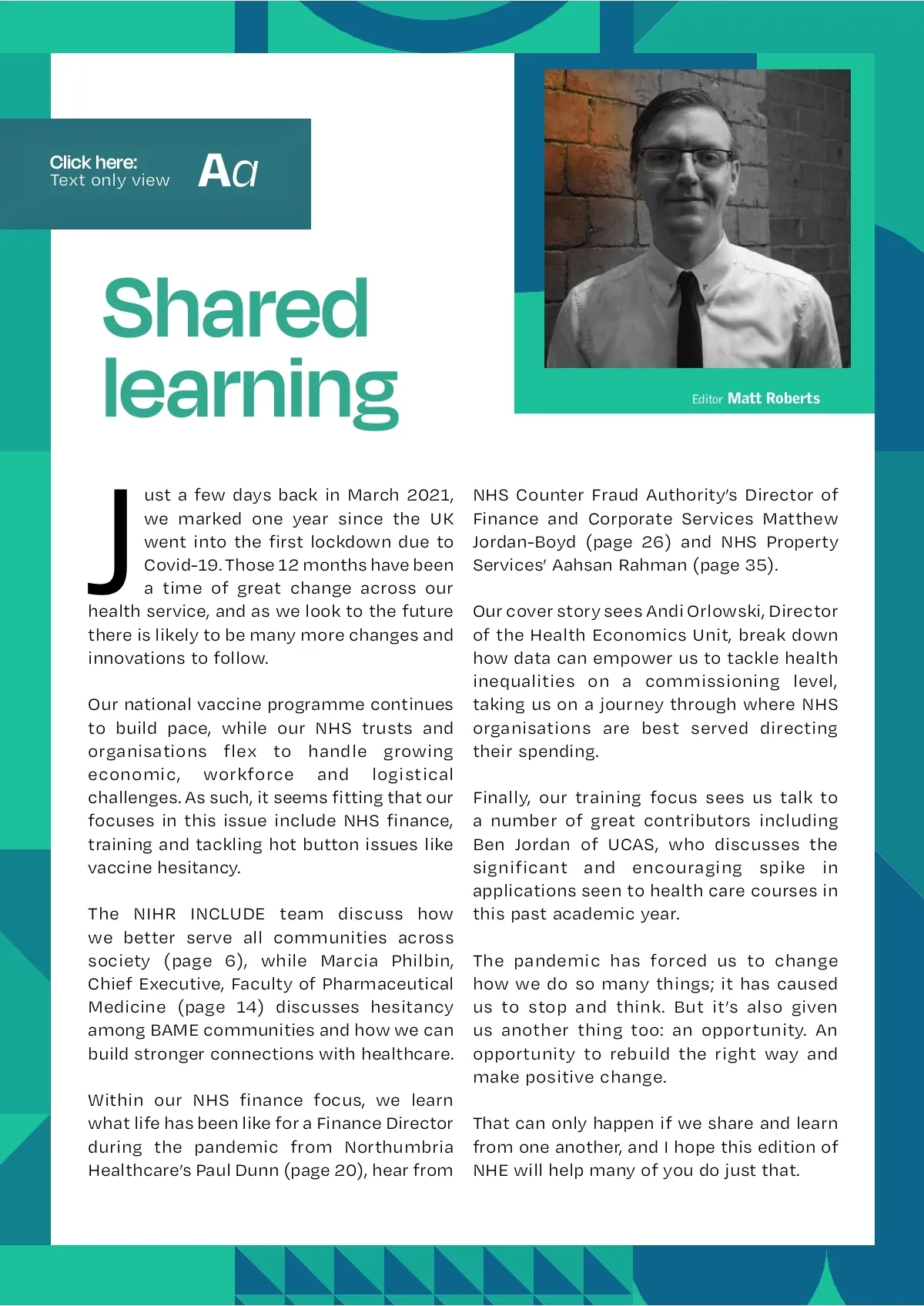 Click here:
Text only view

Aa

Shared learning

Editor Matt Roberts

Just a few days back in March 2021, we marked one year since the UK went into the first lockdown due to Covid-19. Those 12 months have been a time of great change across our health service, and as we look to the future there is likely to be many more changes and innovations to follow.

Our national vaccine programme continues to build pace, while our NHS trusts and organisations flex to handle growing economic, workforce and logistical challenges. As such, it seems fitting that our focuses in this issue include NHS finance, training and tackling hot button issues like vaccine hesitancy.

The NIHR INCLUDE team discuss how we better serve all communities across society (page 6), while Marcia Philbin, Chief Executive, Faculty of Pharmaceutical Medicine (page 14) discusses hesitancy among BAME communities and how we can build stronger connections with healthcare.

Within our NHS finance focus, we learn what life has been like for a Finance Director during the pandemic from Northumbria Healthcare's Paul Dunn (page 20), hear from NHS Counter Fraud Authority's Director of Finance and Corporate Services Matthew Jordan-Boyd (page 26) and NHS Property Services' Aahsan Rahman (page 35).

Our cover story sees Andi Orlowski, Director of the Health Economics Unit, break down how data can empower us to tackle health inequalities on a commissioning level, taking us on a journey through where NHS organisations are best served directing their spending.

Finally, our training focus sees us talk to a number of great contributors including Ben Jordan of UCAS, who discusses the significant and encouraging spike in applications seen to health care courses in this past academic year.

The pandemic has forced us to change how we do so many things; it has caused us to stop and think. But it's also given us another thing too: an opportunity. An opportunity to rebuild the right way and make positive change.

That can only happen if we share and learn from one another, and I hope this edition of NHE will help many of you do just that.